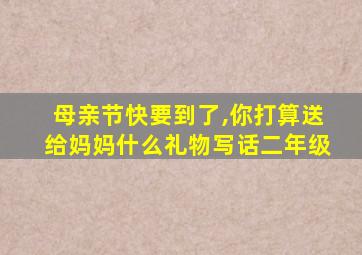 母亲节快要到了,你打算送给妈妈什么礼物写话二年级